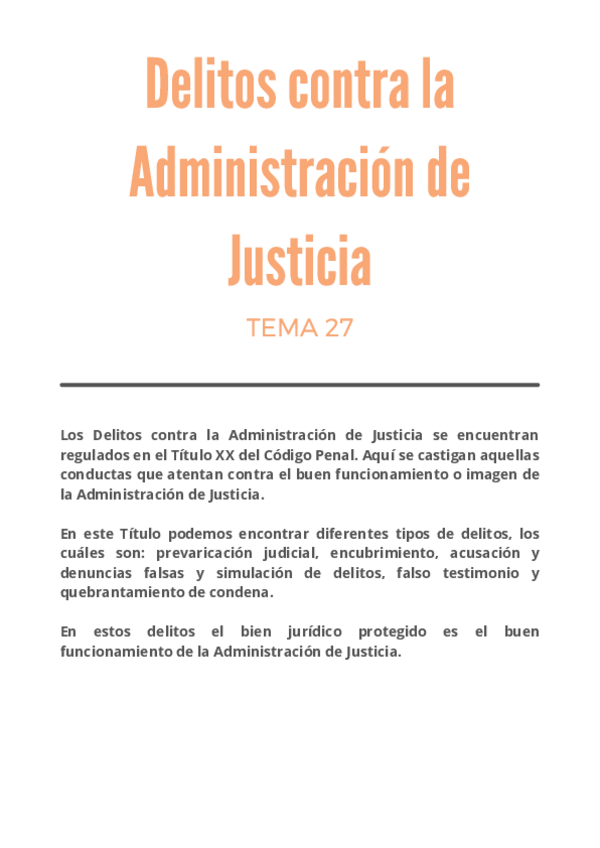 Delitos contra la Administración de Justicia

TEMA 27

Los Delitos contra la Administración de Justicia se encuentran regulados en el Título XX del Código Penal. Aquí se castigan aquellas conductas que atentan contra el buen funcionamiento o imagen de la Administración de Justicia.

En este Título podemos encontrar diferentes tipos de delitos, los cuáles son: prevaricación judicial, encubrimiento, acusación y denuncias falsas y simulación de delitos, falso testimonio y quebrantamiento de condena.

En estos delitos el bien jurídico protegido es el buen funcionamiento de la Administración de Justicia.